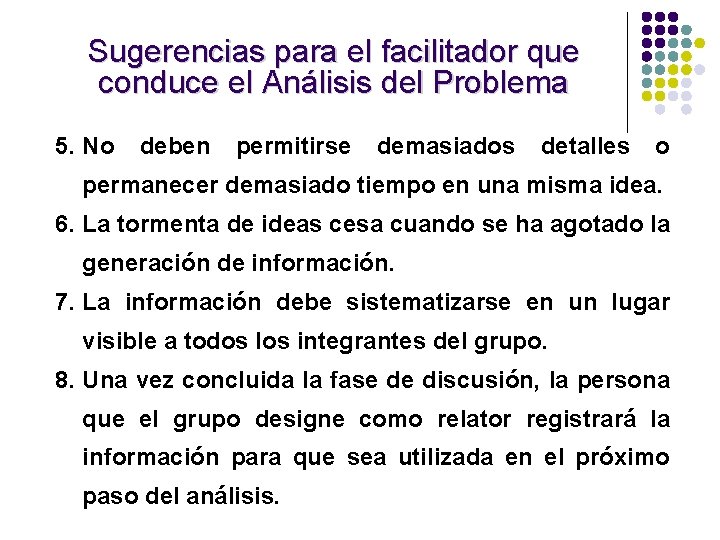 Sugerencias para el facilitador que conduce el Análisis del Problema

5. No deben permitirse demasiados detalles o permanecer demasiado tiempo en una misma idea.
6. La tormenta de ideas cesa cuando se ha agotado la generación de información.
7. La información debe sistematizarse en un lugar visible a todos los integrantes del grupo.
8. Una vez concluida la fase de discusión, la persona que el grupo designe como relator registrará la información para que sea utilizada en el próximo paso del análisis.